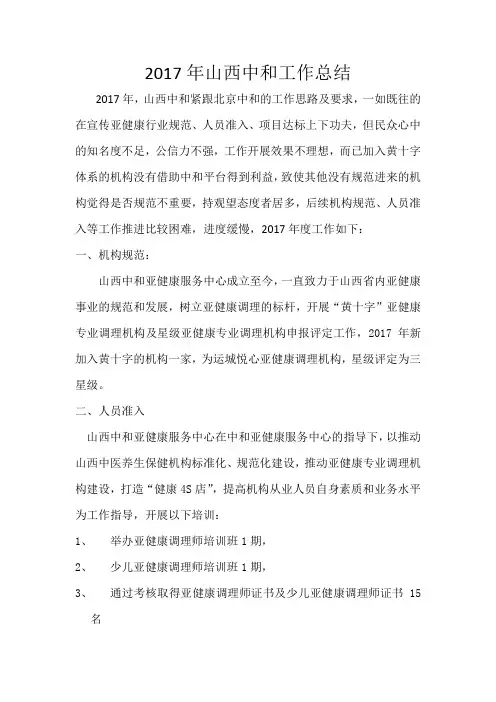 2017 年山西中和工作总结

2017 年，山西中和紧跟北京中和的工作思路及要求，一如既往的在宣传亚健康行业规范、人员准入、项目达标上下功夫，但民众心中的知名度不足，公信力不强，工作开展效果不理想，而已加入黄十字体系的机构没有借助中和平台得到利益，致使其他没有规范进来的机构觉得是否规范不重要，持观望态度者居多，后续机构规范、人员准入等工作推进比较困难，进度缓慢，2017 年度工作如下：

一、机构规范：

山西中和亚健康服务中心成立至今，一直致力于山西省内亚健康事业的规范和发展，树立亚健康调理的标杆，开展“黄十字”亚健康专业调理机构及星级亚健康专业调理机构申报评定工作，2017 年新加入黄十字的机构一家，为运城悦心亚健康调理机构，星级评定为三星级。

二、人员准入

山西中和亚健康服务中心在中和亚健康服务中心的指导下，以推动山西中医养生保健机构标准化、规范化建设，推动亚健康专业调理机构建设，打造“健康 4S 店”，提高机构从业人员自身素质和业务水平为工作指导，开展以下培训：

1、 举办亚健康调理师培训班 1 期，

2、 少儿亚健康调理师培训班 1 期，

3、 通过考核取得亚健康调理师证书及少儿亚健康调理师证书 15 名